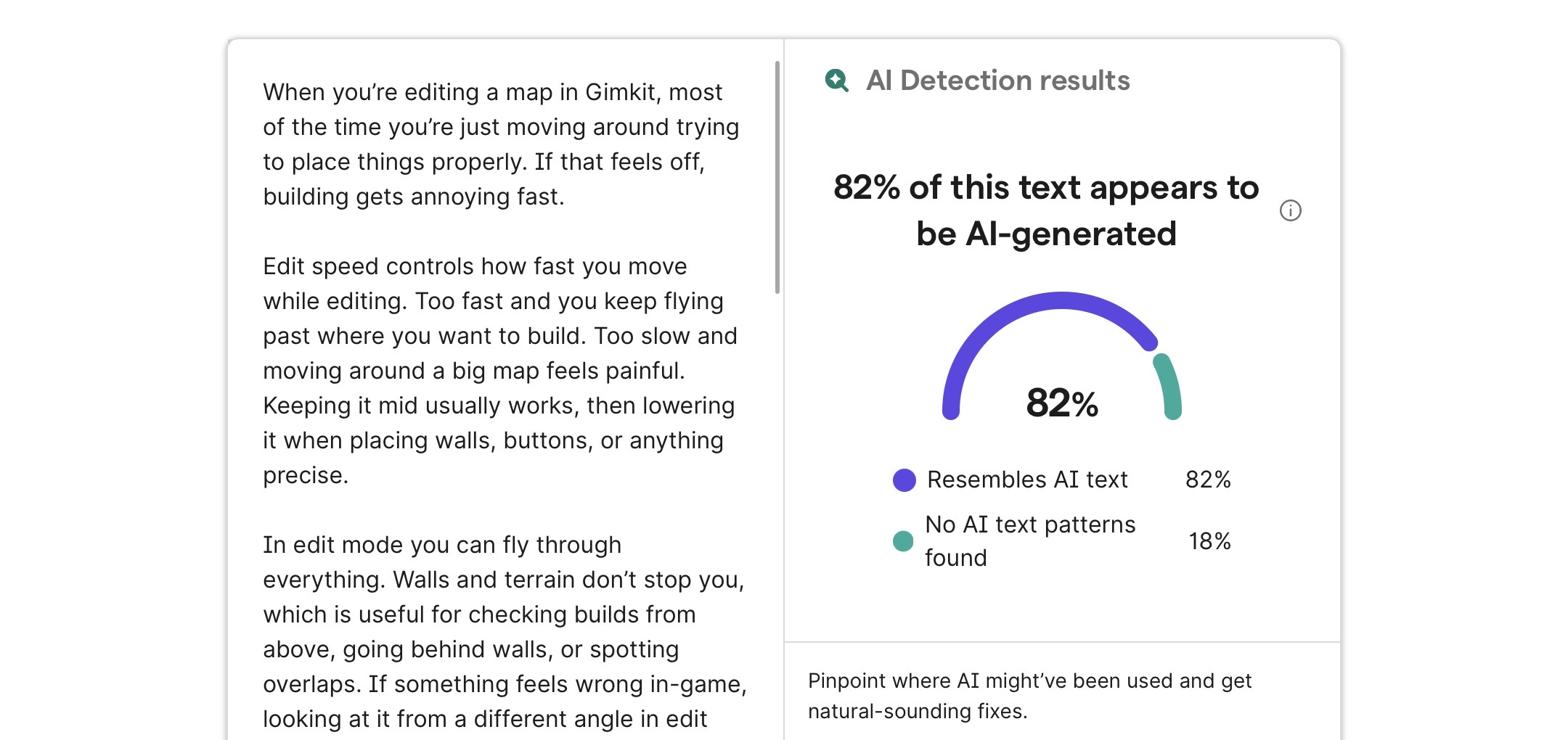 When you're editing a map in Gimkit, most of the time you're just moving around trying to place things properly. If that feels off, building gets annoying fast.

Edit speed controls how fast you move while editing. Too fast and you keep flying past where you want to build. Too slow and moving around a big map feels painful. Keeping it mid usually works, then lowering it when placing walls, buttons, or anything precise.

In edit mode you can fly through everything. Walls and terrain don't stop you, which is useful for checking builds from above, going behind walls, or spotting overlaps. If something feels wrong in-game, looking at it from a different angle in edit

AI Detection results

82% of this text appears to be AI-generated

82%

Resembles AI text 82%

No AI text patterns found 18%

Pinpoint where AI might've been used and get natural-sounding fixes.